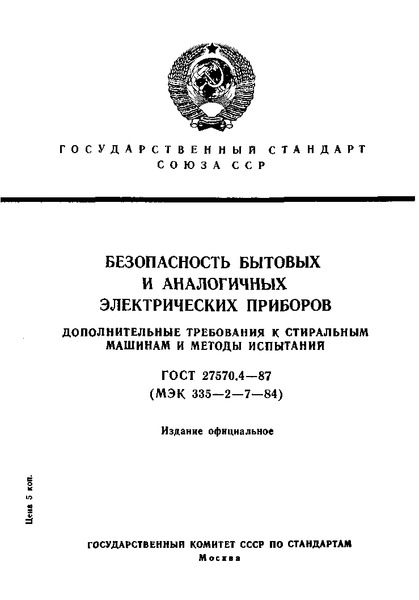 ГОСУДАРСТВЕННЫЙ СТАНДАРТ
СОЮЗА ССР

БЕЗОПАСНОСТЬ БЫТОВЫХ И АНАЛОГИЧНЫХ ЭЛЕКТРИЧЕСКИХ ПРИБОРОВ

ДОПОЛНИТЕЛЬНЫЕ ТРЕБОВАНИЯ К СТИРАЛЬНЫМ МАШИНАМ И МЕТОДЫ ИСПЫТАНИЙ

ГОСТ 27570.4—87
(МЭК 335—2—7—84)

Издание официальное

Цена 5 коп.

ГОСУДАРСТВЕННЫЙ КОМИТЕТ СССР ПО СТАНДАРТАМ
Москва